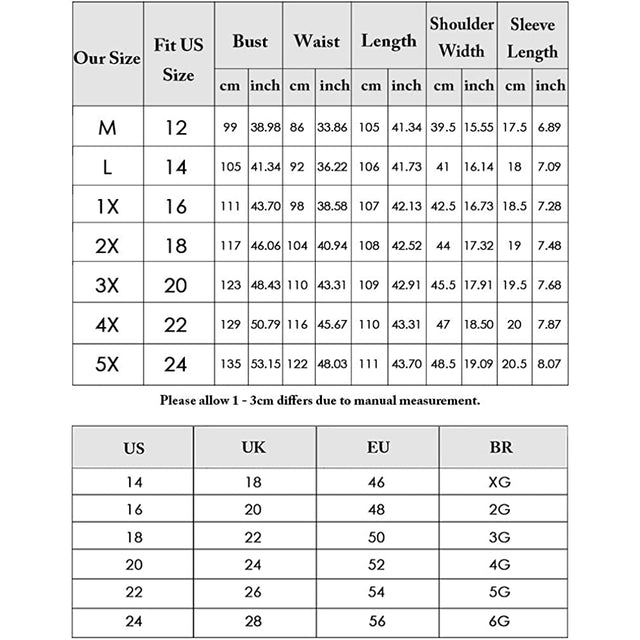 | Our Size | Fit US Size | Bust cm | Bust inch | Waist cm | Waist inch | Length cm | Length inch | Shoulder Width cm | Shoulder Width inch | Sleeve Length cm | Sleeve Length inch |
|---|---|---|---|---|---|---|---|---|---|---|---|
| M | 12 | 99 | 38.98 | 86 | 33.86 | 105 | 41.34 | 39.5 | 15.55 | 17.5 | 6.89 |
| L | 14 | 105 | 41.34 | 92 | 36.22 | 106 | 41.73 | 41 | 16.14 | 18 | 7.09 |
| 1X | 16 | 111 | 43.70 | 98 | 38.58 | 107 | 42.13 | 42.5 | 16.73 | 18.5 | 7.28 |
| 2X | 18 | 117 | 46.06 | 104 | 40.94 | 108 | 42.52 | 44 | 17.32 | 19 | 7.48 |
| 3X | 20 | 123 | 48.43 | 110 | 43.31 | 109 | 42.91 | 45.5 | 17.91 | 19.5 | 7.68 |
| 4X | 22 | 129 | 50.79 | 116 | 45.67 | 110 | 43.31 | 47 | 18.50 | 20 | 7.87 |
| 5X | 24 | 135 | 53.15 | 122 | 48.03 | 111 | 43.70 | 48.5 | 19.09 | 20.5 | 8.07 |

Please allow 1 - 3cm differs due to manual measurement.

| US | UK | EU | BR |
|---|---|---|---|
| 14 | 18 | 46 | XG |
| 16 | 20 | 48 | 2G |
| 18 | 22 | 50 | 3G |
| 20 | 24 | 52 | 4G |
| 22 | 26 | 54 | 5G |
| 24 | 28 | 56 | 6G |